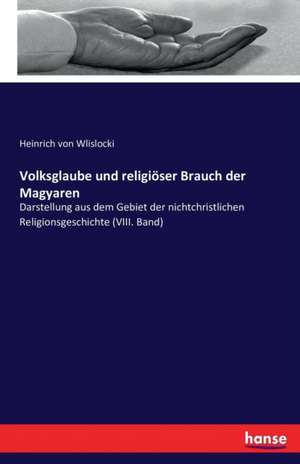 Heinrich von Wlislocki

Volksglaube und religiöser Brauch der Magyaren

Darstellung aus dem Gebiet der nichtchristlichen Religionsgeschichte (VIII. Band)

hanse